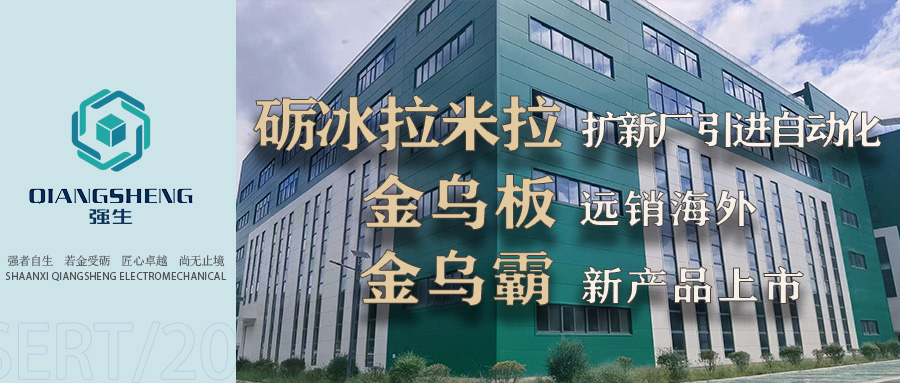 QIANGSHENG
强生

强者自生 若金受砺 匠心卓越 尚无止境
SHAANXI QIANGSHENG ELECTROMECHANICAL

SERT/20

砺冰拉米拉 扩新厂引进自动化
金乌板 远销海外
金乌霸 新产品上市